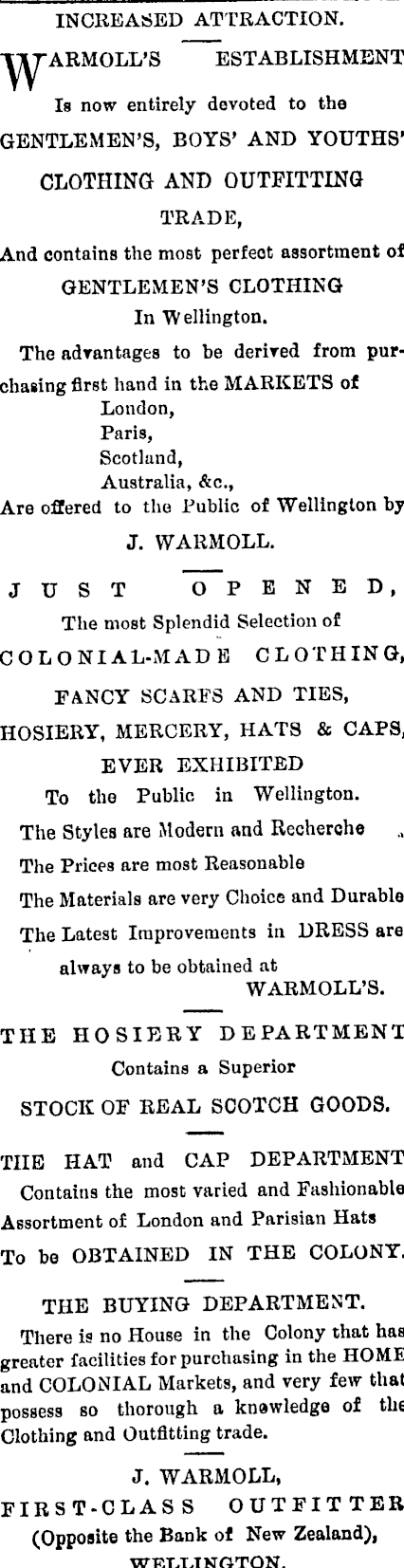 INCREASED ATTRACTION.

WARMOLL'S ESTABLISHMENT Is now entirely devoted to the GENTLEMEN'S, BOYS' AND YOUTHS' CLOTHING AND OUTFITTING TRADE,

And contains the most perfect assortment of GENTLEMEN'S CLOTHING In Wellington.

The advantages to be derived from purchasing first hand in the MARKETS of
London,
Paris,
Scotland,
Australia, &c.,
Are offered to the Public of Wellington by
J. WARMOLL.

JUST OPENED,
The most Splendid Selection of
COLONIAL-MADE CLOTHING,
FANCY SCARFS AND TIES,
HOSIERY, MERCERY, HATS & CAPS,
EVER EXHIBITED
To the Public in Wellington.

The Styles are Modern and Recherche
The Prices are most Reasonable
The Materials are very Choice and Durable
The Latest Improvements in DRESS are always to be obtained at
WARMOLL'S.

THE HOSIERY DEPARTMENT
Contains a Superior
STOCK OF REAL SCOTCH GOODS.

THE HAT and CAP DEPARTMENT
Contains the most varied and Fashionable Assortment of London and Parisian Hats
To be OBTAINED IN THE COLONY.

THE BUYING DEPARTMENT.
There is no House in the Colony that has greater facilities for purchasing in the HOME and COLONIAL Markets, and very few that possess so thorough a knowledge of the Clothing and Outfitting trade.

J. WARMOLL,
FIRST-CLASS OUTFITTER
(Opposite the Bank of New Zealand),
WELLINGTON.